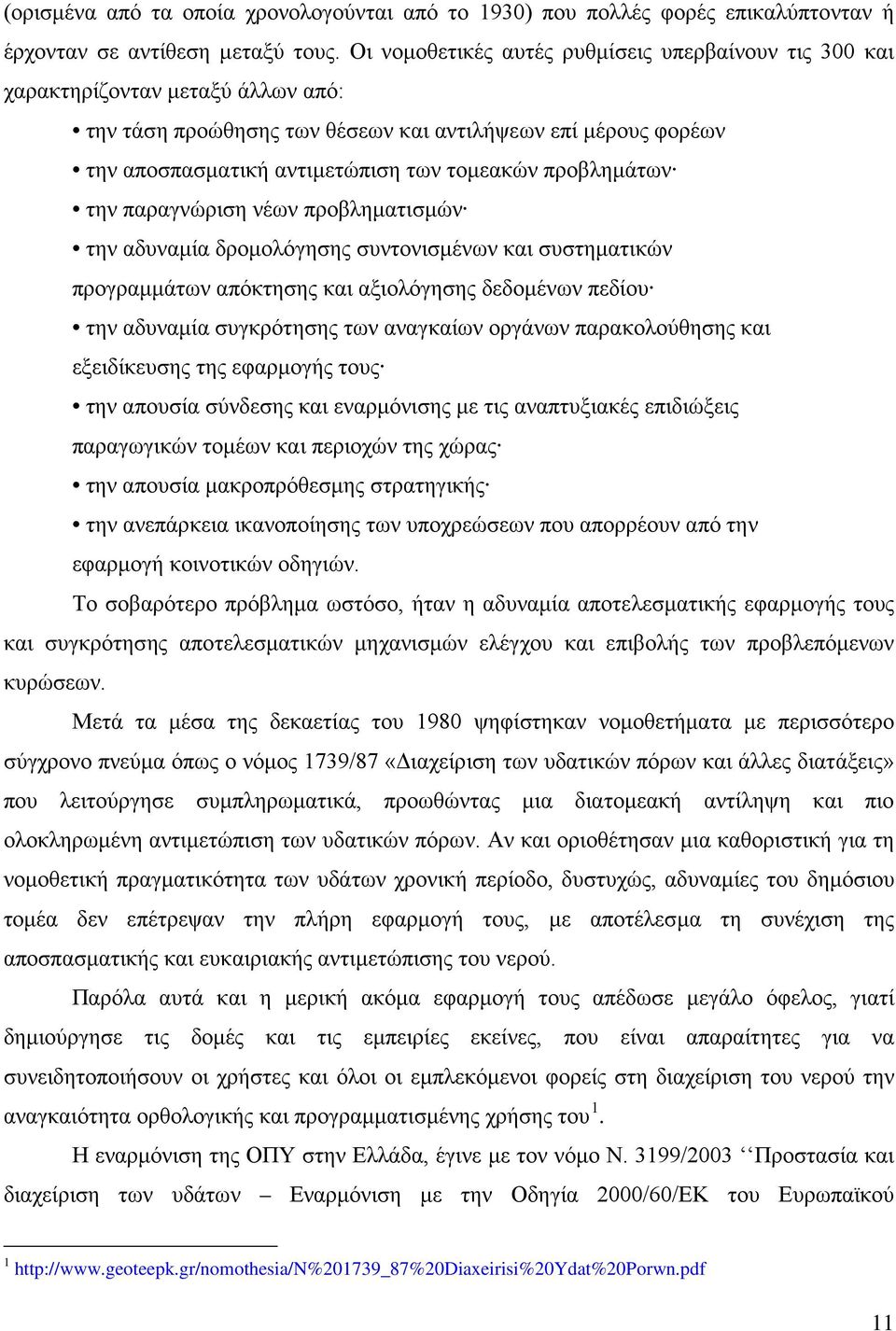 (ορισμένα από τα οποία χρονολογούνται από το 1930) που πολλές φορές επικαλύπτονταν ή έρχονταν σε αντίθεση μεταξύ τους. Οι νομοθετικές αυτές ρυθμίσεις υπερβαίνουν τις 300 και χαρακτηρίζονταν μεταξύ άλλων από:

• την τάση προώθησης των θέσεων και αντιλήψεων επί μέρους φορέων

• την αποσπασματική αντιμετώπιση των τομεακών προβλημάτων·

• την παραγνώριση νέων προβληματισμών·

• την αδυναμία δρομολόγησης συντονισμένων και συστηματικών προγραμμάτων απόκτησης και αξιολόγησης δεδομένων πεδίου·

• την αδυναμία συγκρότησης των αναγκαίων οργάνων παρακολούθησης και εξειδίκευσης της εφαρμογής τους·

• την απουσία σύνδεσης και εναρμόνισης με τις αναπτυξιακές επιδιώξεις παραγωγικών τομέων και περιοχών της χώρας·

• την απουσία μακροπρόθεσμης στρατηγικής·

• την ανεπάρκεια ικανοποίησης των υποχρεώσεων που απορρέουν από την εφαρμογή κοινοτικών οδηγιών.

Το σοβαρότερο πρόβλημα ωστόσο, ήταν η αδυναμία αποτελεσματικής εφαρμογής τους και συγκρότησης αποτελεσματικών μηχανισμών ελέγχου και επιβολής των προβλεπόμενων κυρώσεων.

Μετά τα μέσα της δεκαετίας του 1980 ψηφίστηκαν νομοθετήματα με περισσότερο σύγχρονο πνεύμα όπως ο νόμος 1739/87 «Διαχείριση των υδατικών πόρων και άλλες διατάξεις» που λειτούργησε συμπληρωματικά, προωθώντας μια διατομεακή αντίληψη και πιο ολοκληρωμένη αντιμετώπιση των υδατικών πόρων. Αν και οριοθέτησαν μια καθοριστική για τη νομοθετική πραγματικότητα των υδάτων χρονική περίοδο, δυστυχώς, αδυναμίες του δημόσιου τομέα δεν επέτρεψαν την πλήρη εφαρμογή τους, με αποτέλεσμα τη συνέχιση της αποσπασματικής και ευκαιριακής αντιμετώπισης του νερού.

Παρόλα αυτά και η μερική ακόμα εφαρμογή τους απέδωσε μεγάλο όφελος, γιατί δημιούργησε τις δομές και τις εμπειρίες εκείνες, που είναι απαραίτητες για να συνειδητοποιήσουν οι χρήστες και όλοι οι εμπλεκόμενοι φορείς στη διαχείριση του νερού την αναγκαιότητα ορθολογικής και προγραμματισμένης χρήσης του$^1$.

Η εναρμόνιση της ΟΠΥ στην Ελλάδα, έγινε με τον νόμο Ν. 3199/2003 ‘‘Προστασία και διαχείριση των υδάτων – Εναρμόνιση με την Οδηγία 2000/60/ΕΚ του Ευρωπαϊκού

$^1$ http://www.geoteepk.gr/nomothesia/N%201739_87%20Diaxeirisi%20Ydat%20Porwn.pdf

11